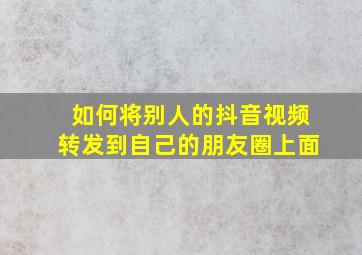 如何将别人的抖音视频
转发到自己的朋友圈上面